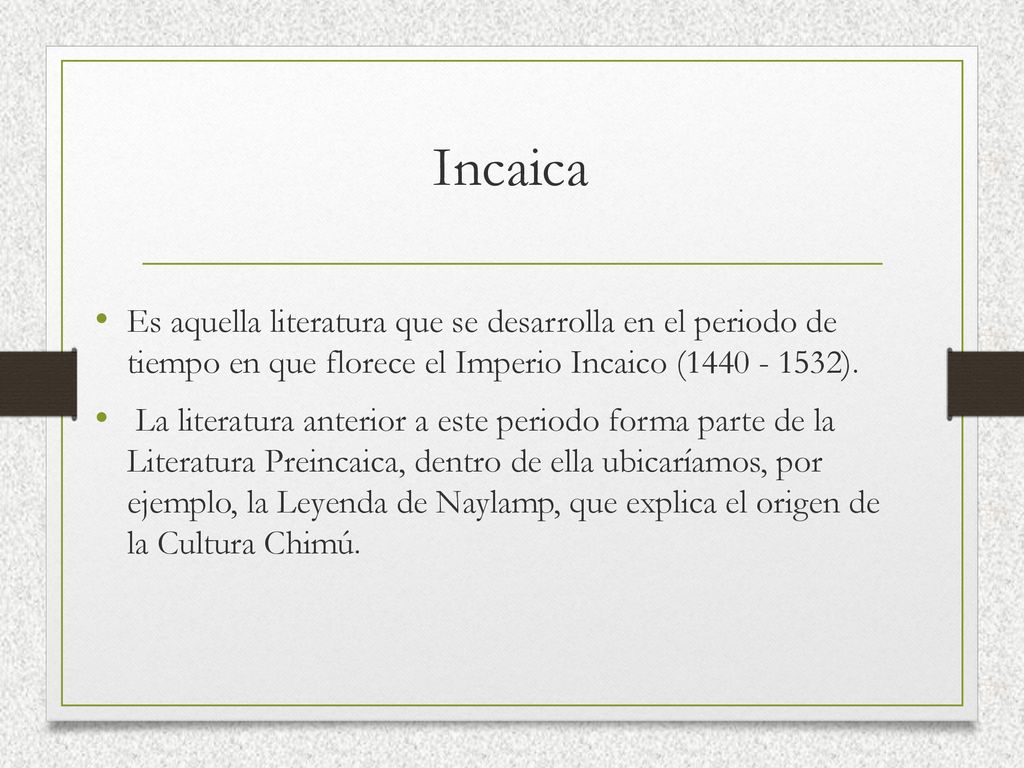 Incaica

• Es aquella literatura que se desarrolla en el periodo de tiempo en que florece el Imperio Incaico (1440 - 1532).

• La literatura anterior a este periodo forma parte de la Literatura Preincaica, dentro de ella ubicaríamos, por ejemplo, la Leyenda de Naylamp, que explica el origen de la Cultura Chimú.